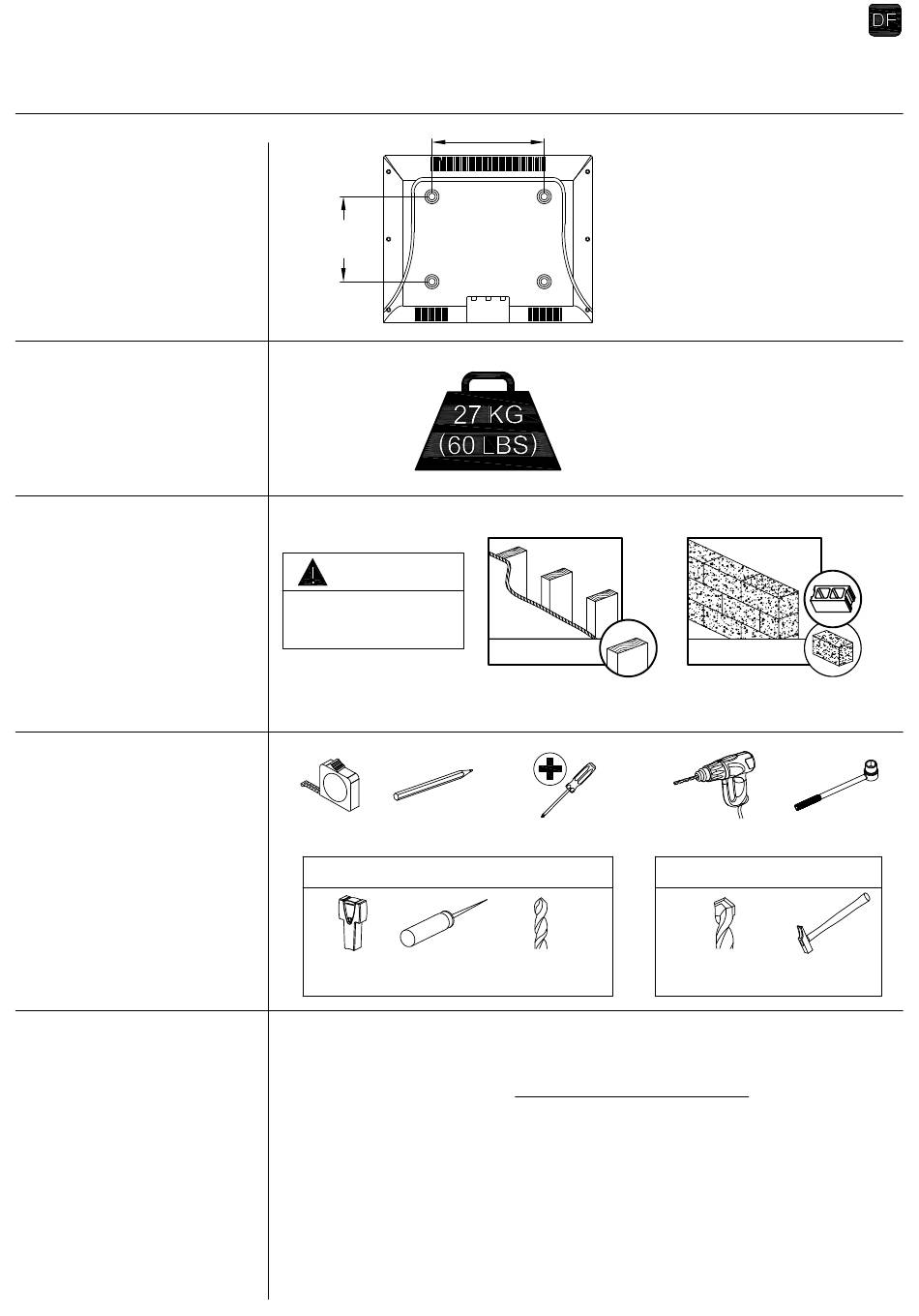 DF

27 KG
(60 LBS)